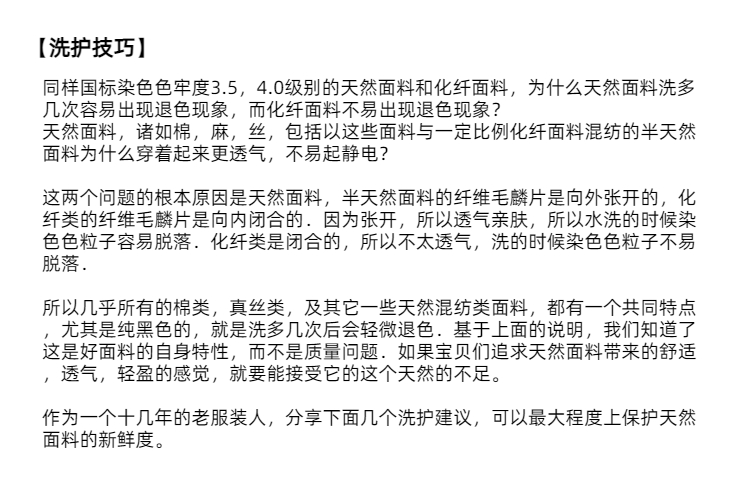 【洗护技巧】

同样国标染色色牢度3.5，4.0级别的天然面料和化纤面料，为什么天然面料洗多几次容易出现退色现象，而化纤面料不易出现退色现象？
天然面料，诸如棉，麻，丝，包括以这些面料与一定比例化纤面料混纺的半天然面料为什么穿着起来更透气，不易起静电？

这两个问题的根本原因是天然面料，半天然面料的纤维毛麟片是向外张开的，化纤类的纤维毛麟片是向内闭合的．因为张开，所以透气亲肤，所以水洗的时候染色色粒子容易脱落．化纤类是闭合的，所以不太透气，洗的时候染色色粒子不易脱落．

所以几乎所有的棉类，真丝类，及其它一些天然混纺类面料，都有一个共同特点，尤其是纯黑色的，就是洗多几次后会轻微退色．基于上面的说明，我们知道了这是好面料的自身特性，而不是质量问题．如果宝贝们追求天然面料带来的舒适，透气，轻盈的感觉，就要能接受它的这个天然的不足。

作为一个十几年的老服装人，分享下面几个洗护建议，可以最大程度上保护天然面料的新鲜度。